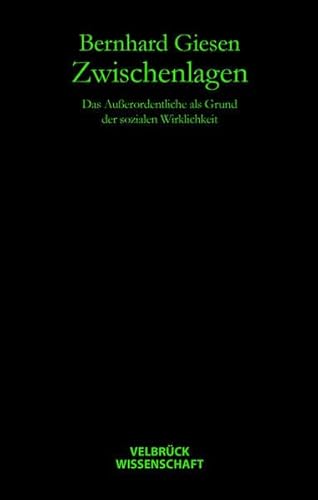 Bernhard Giesen
Zwischenlagen

Das Außerordentliche als Grund der sozialen Wirklichkeit

VELBRÜCK
WISSENSCHAFT